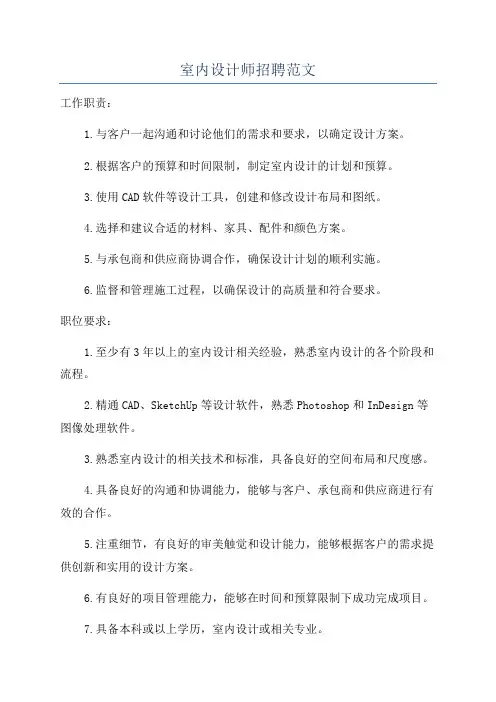 室内设计师招聘范文

工作职责：

1.与客户一起沟通和讨论他们的需求和要求，以确定设计方案。

2.根据客户的预算和时间限制，制定室内设计的计划和预算。

3.使用CAD软件等设计工具，创建和修改设计布局和图纸。

4.选择和建议合适的材料、家具、配件和颜色方案。

5.与承包商和供应商协调合作，确保设计计划的顺利实施。

6.监督和管理施工过程，以确保设计的高质量和符合要求。

职位要求：

1.至少有3年以上的室内设计相关经验，熟悉室内设计的各个阶段和流程。

2.精通CAD、SketchUp等设计软件，熟悉Photoshop和InDesign等图像处理软件。

3.熟悉室内设计的相关技术和标准，具备良好的空间布局和尺度感。

4.具备良好的沟通和协调能力，能够与客户、承包商和供应商进行有效的合作。

5.注重细节，有良好的审美触觉和设计能力，能够根据客户的需求提供创新和实用的设计方案。

6.有良好的项目管理能力，能够在时间和预算限制下成功完成项目。

7.具备本科或以上学历，室内设计或相关专业。